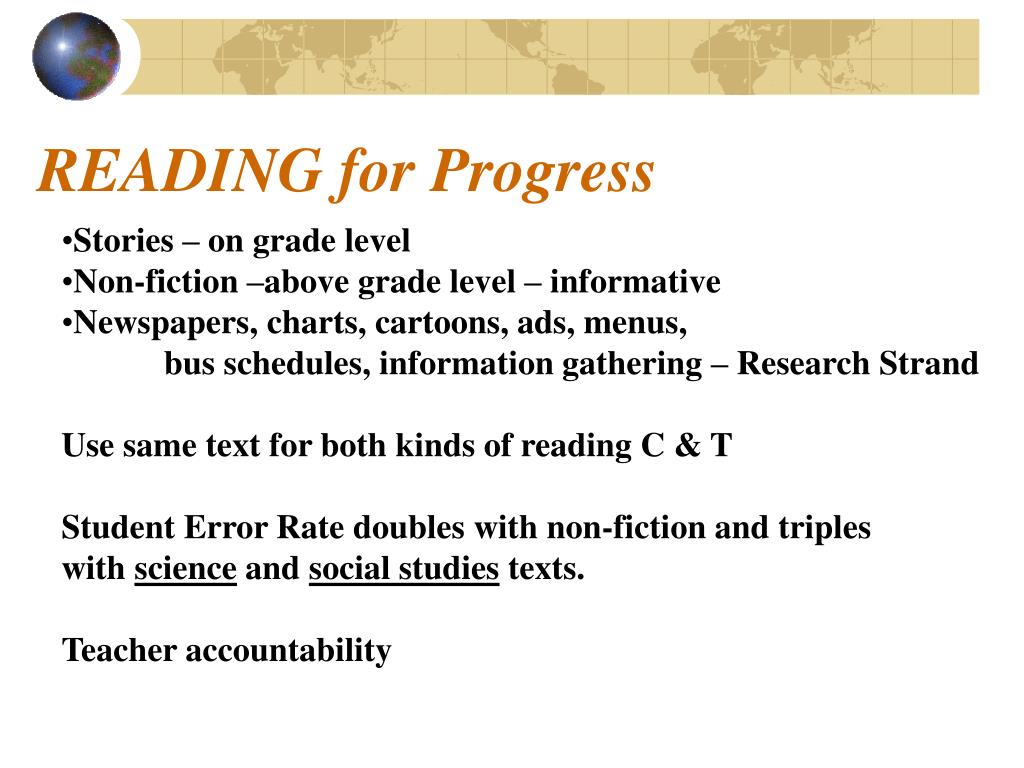 READING for Progress

•Stories – on grade level
•Non-fiction –above grade level – informative
•Newspapers, charts, cartoons, ads, menus, bus schedules, information gathering – Research Strand

Use same text for both kinds of reading C & T

Student Error Rate doubles with non-fiction and triples with science and social studies texts.

Teacher accountability